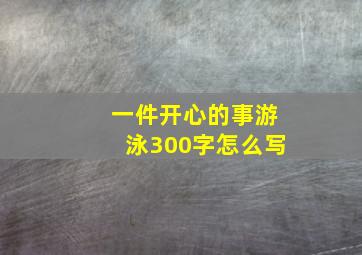 一件开心的事游泳300字怎么写